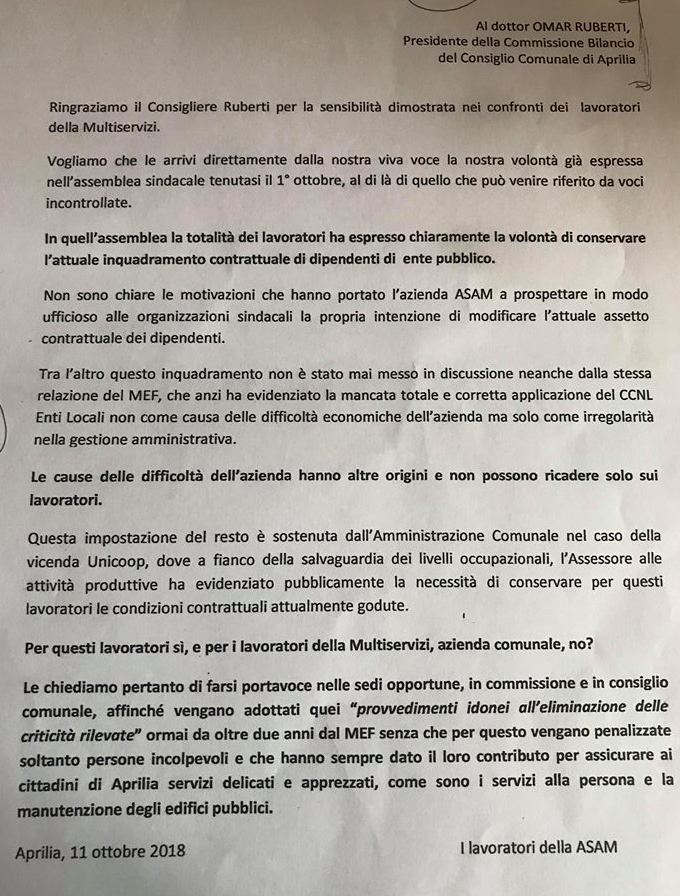 Al dottor OMAR RUBERTI,
Presidente della Commissione Bilancio
del Consiglio Comunale di Aprilia

Ringraziamo il Consigliere Ruberti per la sensibilità dimostrata nei confronti dei lavoratori della Multiservizi.

Vogliamo che le arrivi direttamente dalla nostra viva voce la nostra volontà già espressa nell'assemblea sindacale tenutasi il 1° ottobre, al di là di quello che può venire riferito da voci incontrollate.

In quell'assemblea la totalità dei lavoratori ha espresso chiaramente la volontà di conservare l'attuale inquadramento contrattuale di dipendenti di ente pubblico.

Non sono chiare le motivazioni che hanno portato l'azienda ASAM a prospettare in modo ufficioso alle organizzazioni sindacali la propria intenzione di modificare l'attuale assetto contrattuale dei dipendenti.

Tra l'altro questo inquadramento non è stato mai messo in discussione neanche dalla stessa relazione del MEF, che anzi ha evidenziato la mancata totale e corretta applicazione del CCNL Enti Locali non come causa delle difficoltà economiche dell'azienda ma solo come irregolarità nella gestione amministrativa.

Le cause delle difficoltà dell'azienda hanno altre origini e non possono ricadere solo sui lavoratori.

Questa impostazione del resto è sostenuta dall'Amministrazione Comunale nel caso della vicenda Unicoop, dove a fianco della salvaguardia dei livelli occupazionali, l'Assessore alle attività produttive ha evidenziato pubblicamente la necessità di conservare per questi lavoratori le condizioni contrattuali attualmente godute.

Per questi lavoratori sì, e per i lavoratori della Multiservizi, azienda comunale, no?

Le chiediamo pertanto di farsi portavoce nelle sedi opportune, in commissione e in consiglio comunale, affinché vengano adottati quei "provvedimenti idonei all'eliminazione delle criticità rilevate" ormai da oltre due anni dal MEF senza che per questo vengano penalizzate soltanto persone incolpevoli e che hanno sempre dato il loro contributo per assicurare ai cittadini di Aprilia servizi delicati e apprezzati, come sono i servizi alla persona e la manutenzione degli edifici pubblici.

Aprilia, 11 ottobre 2018

I lavoratori della ASAM